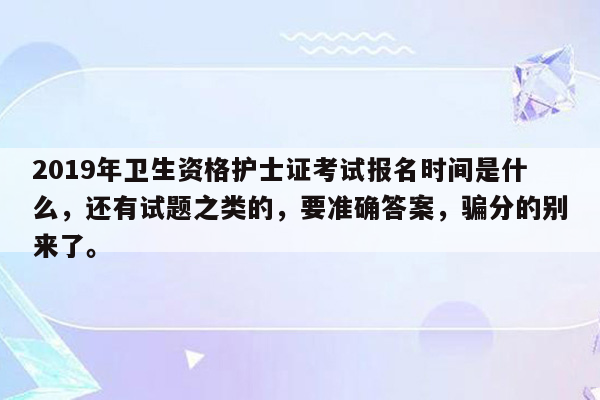 2019年卫生资格护士证考试报名时间是什么，还有试题之类的，要准确答案，骗分的别来了。